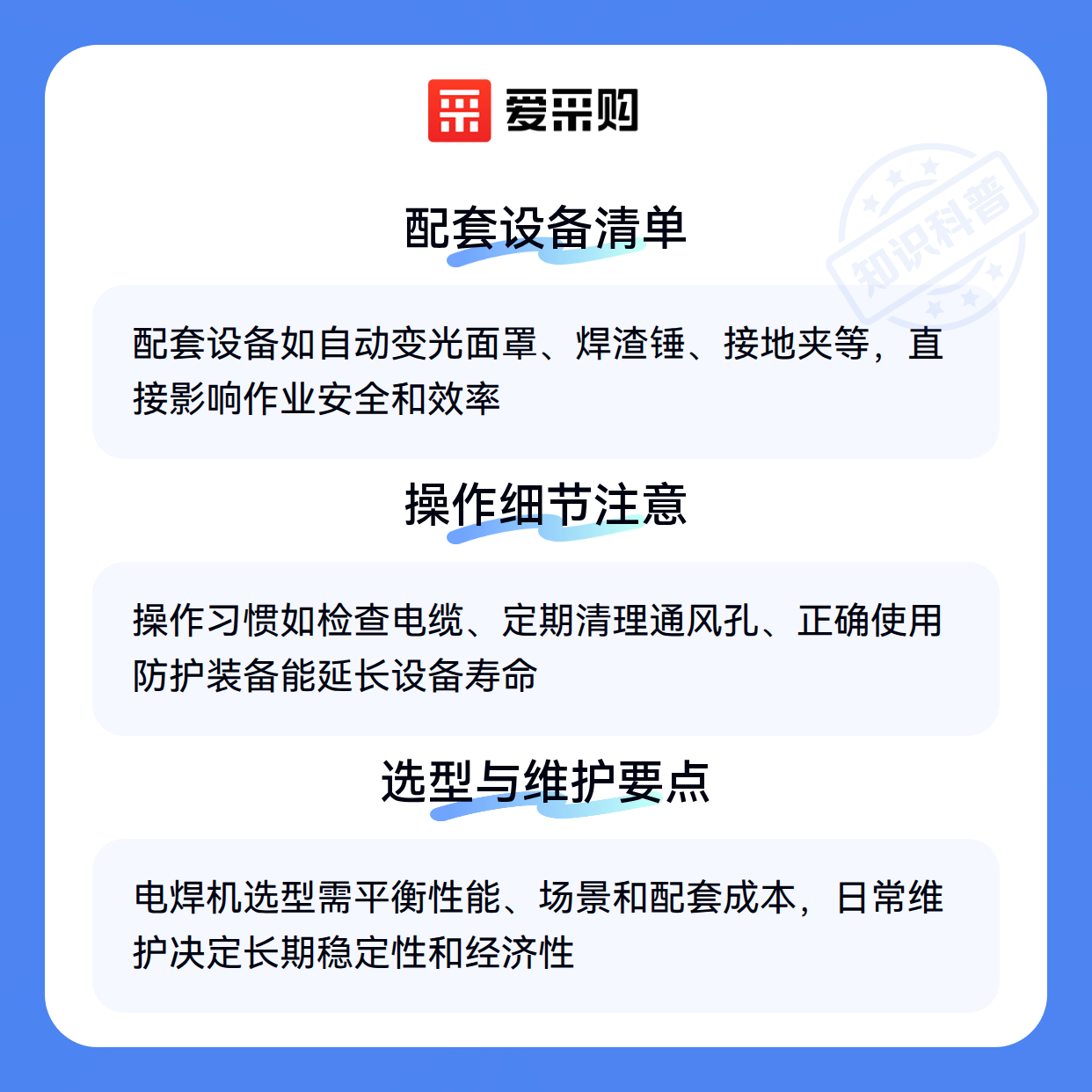 爱采购

配套设备清单

配套设备如自动变光面罩、焊渣锤、接地夹等，直接影响作业安全和效率

操作细节注意

操作习惯如检查电缆、定期清理通风孔、正确使用防护装备能延长设备寿命

选型与维护要点

电焊机选型需平衡性能、场景和配套成本，日常维护决定长期稳定性和经济性

知识科普